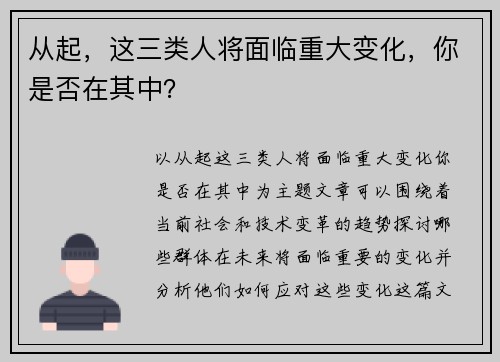 从起，这三类人将面临重大变化，你是否在其中？

以从起这三类人将面临重大变化你是否在其中为主题文章可以围绕着当前社会和技术变革的趋势探讨哪些群体在未来将面临重要的变化并分析他们如何应对这些变化这篇文